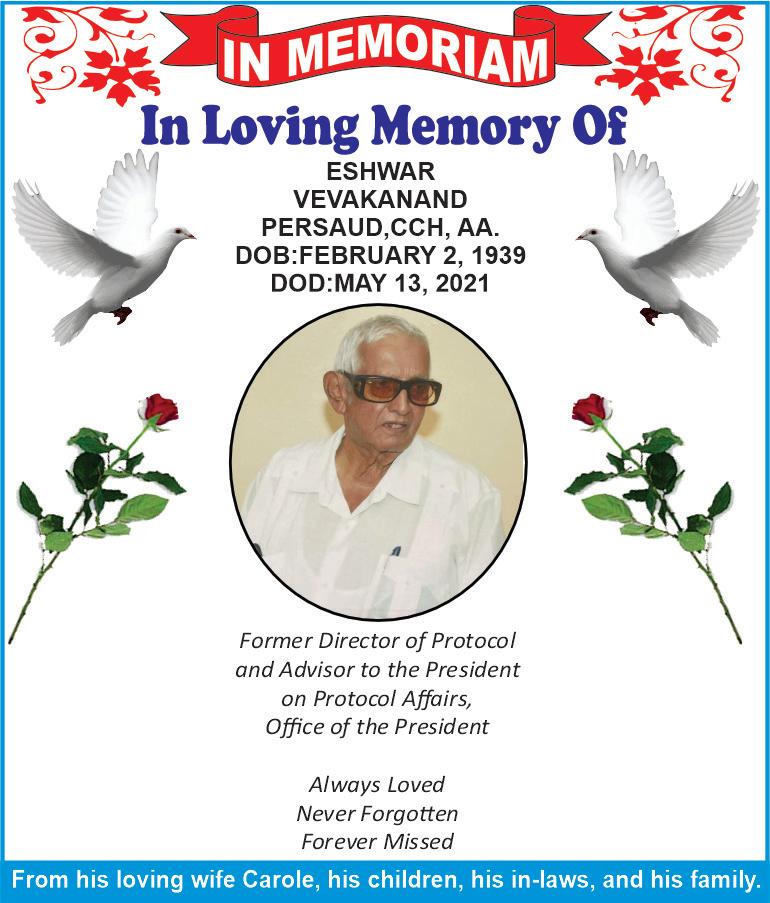 IN MEMORIAM

In Loving Memory Of

ESHWAR
VEVAKANAND
PERSAUD,CCH, AA.
DOB:FEBRUARY 2, 1939
DOD:MAY 13, 2021

Former Director of Protocol
and Advisor to the President
on Protocol Affairs,
Office of the President

Always Loved
Never Forgotten
Forever Missed

From his loving wife Carole, his children, his in-laws, and his family.